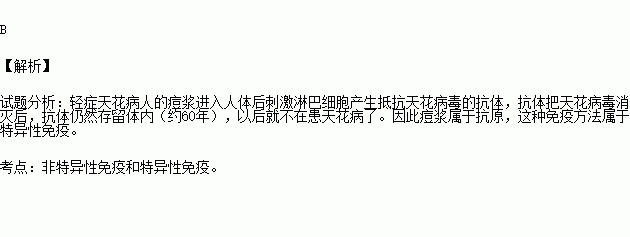 B

【解析】

试题分析：轻症天花病人的痘浆进入人体后刺激淋巴细胞产生抵抗天花病毒的抗体，抗体把天花病毒消灭后，抗体仍然存留体内（约60年），以后就不在患天花病了。因此痘浆属于抗原，这种免疫方法属于特异性免疫。

考点：非特异性免疫和特异性免疫。